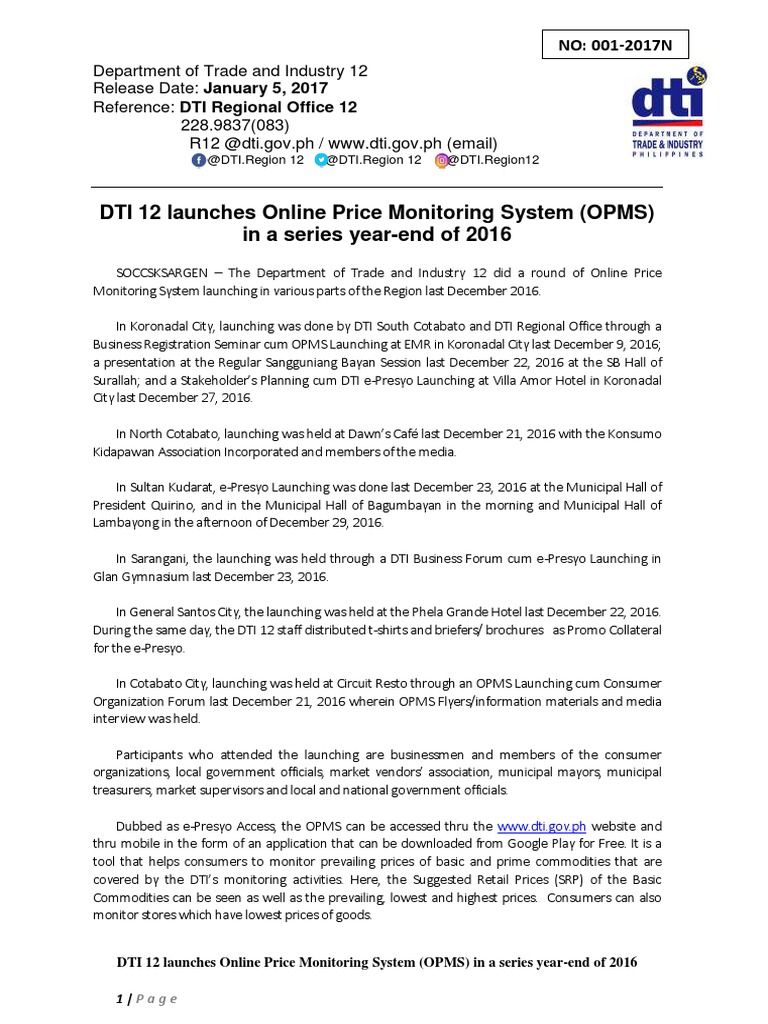 NO: 001-2017N

Department of Trade and Industry 12
Release Date: January 5, 2017
Reference: DTI Regional Office 12
228.9837(083)
R12 @dti.gov.ph / www.dti.gov.ph (email)
@DTI.Region 12 @DTI.Region 12 @DTI.Region12

dti
DEPARTMENT OF TRADE & INDUSTRY PHILIPPINES

DTI 12 launches Online Price Monitoring System (OPMS) in a series year-end of 2016

SOCCSKSARGEN – The Department of Trade and Industry 12 did a round of Online Price Monitoring System launching in various parts of the Region last December 2016.

In Koronadal City, launching was done by DTI South Cotabato and DTI Regional Office through a Business Registration Seminar cum OPMS Launching at EMR in Koronadal City last December 9, 2016; a presentation at the Regular Sangguniang Bayan Session last December 22, 2016 at the SB Hall of Surallah; and a Stakeholder's Planning cum DTI e-Presyo Launching at Villa Amor Hotel in Koronadal City last December 27, 2016.

In North Cotabato, launching was held at Dawn's Café last December 21, 2016 with the Konsumo Kidapawan Association Incorporated and members of the media.

In Sultan Kudarat, e-Presyo Launching was done last December 23, 2016 at the Municipal Hall of President Quirino, and in the Municipal Hall of Bagumbayan in the morning and Municipal Hall of Lambayong in the afternoon of December 29, 2016.

In Sarangani, the launching was held through a DTI Business Forum cum e-Presyo Launching in Glan Gymnasium last December 23, 2016.

In General Santos City, the launching was held at the Phela Grande Hotel last December 22, 2016. During the same day, the DTI 12 staff distributed t-shirts and briefers/ brochures as Promo Collateral for the e-Presyo.

In Cotabato City, launching was held at Circuit Resto through an OPMS Launching cum Consumer Organization Forum last December 21, 2016 wherein OPMS Flyers/information materials and media interview was held.

Participants who attended the launching are businessmen and members of the consumer organizations, local government officials, market vendors' association, municipal mayors, municipal treasurers, market supervisors and local and national government officials.

Dubbed as e-Presyo Access, the OPMS can be accessed thru the www.dti.gov.ph website and thru mobile in the form of an application that can be downloaded from Google Play for Free. It is a tool that helps consumers to monitor prevailing prices of basic and prime commodities that are covered by the DTI's monitoring activities. Here, the Suggested Retail Prices (SRP) of the Basic Commodities can be seen as well as the prevailing, lowest and highest prices. Consumers can also monitor stores which have lowest prices of goods.

DTI 12 launches Online Price Monitoring System (OPMS) in a series year-end of 2016

1 | Page